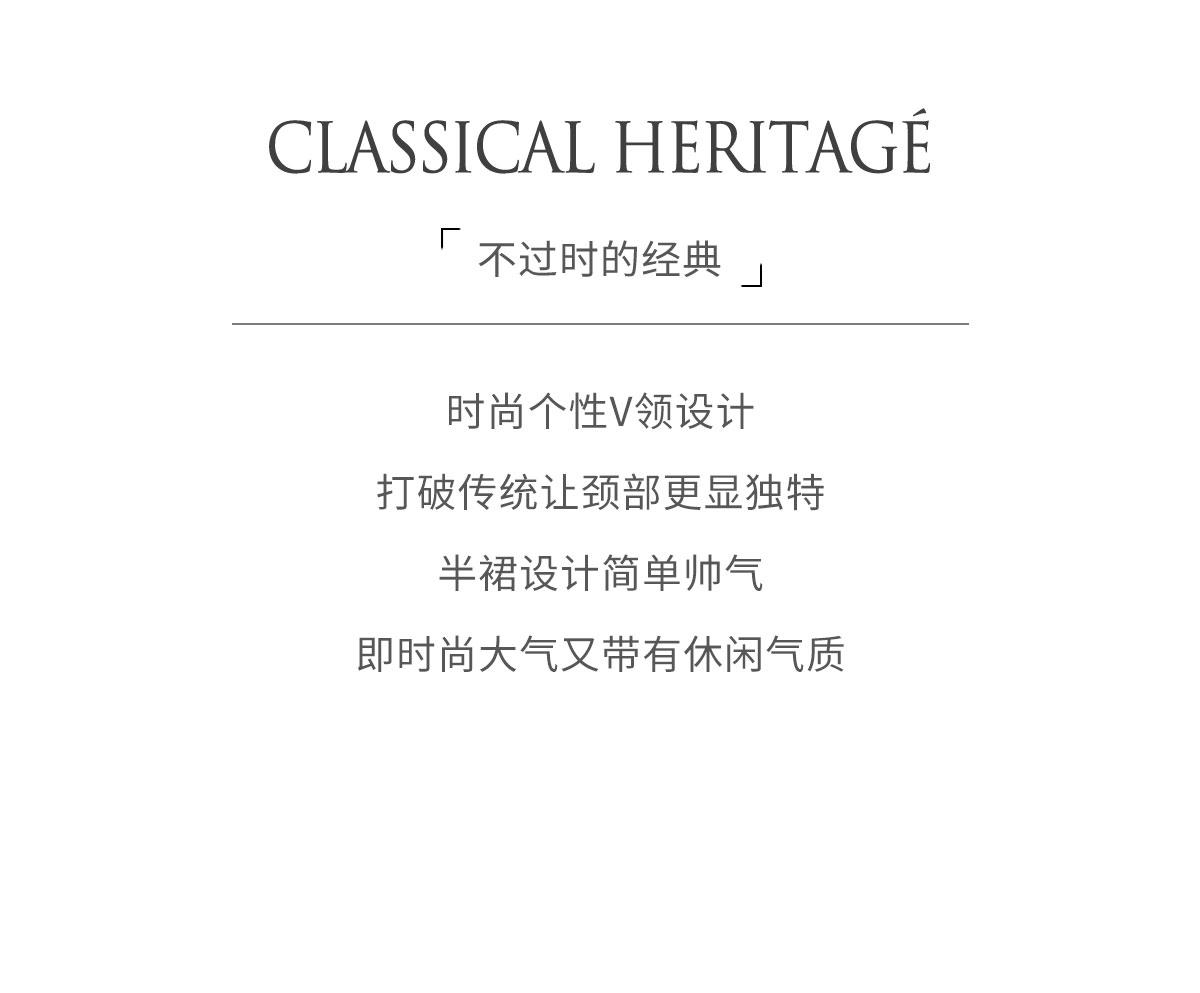 CLASSICAL HERITAGÉ

「不过时的经典」

时尚个性V领设计

打破传统让颈部更显独特

半裙设计简单帅气

即时尚大气又带有休闲气质